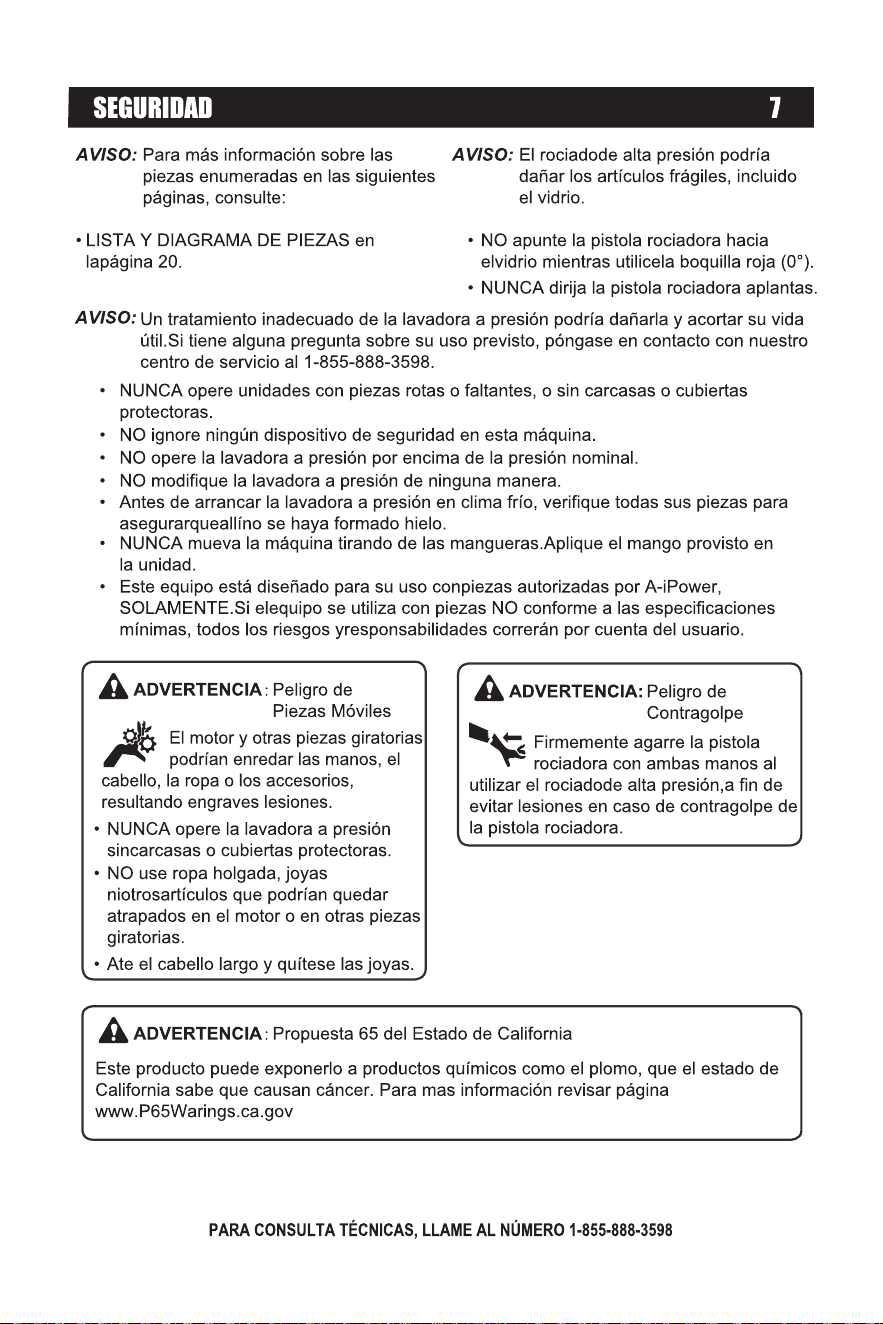 SEGURIDAD 7

AVISO: Para más información sobre las piezas enumeradas en las siguientes páginas, consulte:

• LISTA Y DIAGRAMA DE PIEZAS en lapágina 20.

AVISO: El rociadode alta presión podría dañar los artículos frágiles, incluido el vidrio.

• NO apunte la pistola rociadora hacia elvidrio mientras utilicela boquilla roja (0°).
• NUNCA dirija la pistola rociadora aplantas.

AVISO: Un tratamiento inadecuado de la lavadora a presión podría dañarla y acortar su vida útil.Si tiene alguna pregunta sobre su uso previsto, póngase en contacto con nuestro centro de servicio al 1-855-888-3598.

• NUNCA opere unidades con piezas rotas o faltantes, o sin carcasas o cubiertas protectoras.
• NO ignore ningún dispositivo de seguridad en esta máquina.
• NO opere la lavadora a presión por encima de la presión nominal.
• NO modifique la lavadora a presión de ninguna manera.
• Antes de arrancar la lavadora a presión en clima frío, verifique todas sus piezas para asegurarqueallíno se haya formado hielo.
• NUNCA mueva la máquina tirando de las mangueras.Aplique el mango provisto en la unidad.
• Este equipo está diseñado para su uso conpiezas autorizadas por A-iPower, SOLAMENTE.Si elequipo se utiliza con piezas NO conforme a las especificaciones mínimas, todos los riesgos yresponsabilidades correrán por cuenta del usuario.

ADVERTENCIA: Peligro de Piezas Móviles

El motor y otras piezas giratorias podrían enredar las manos, el cabello, la ropa o los accesorios, resultando engraves lesiones.

• NUNCA opere la lavadora a presión sincarcasas o cubiertas protectoras.
• NO use ropa holgada, joyas niotrosartículos que podrían quedar atrapados en el motor o en otras piezas giratorias.
• Ate el cabello largo y quítese las joyas.

ADVERTENCIA: Peligro de Contragolpe

Firmemente agarre la pistola rociadora con ambas manos al utilizar el rociadode alta presión,a fin de evitar lesiones en caso de contragolpe de la pistola rociadora.

ADVERTENCIA: Propuesta 65 del Estado de California

Este producto puede exponerlo a productos químicos como el plomo, que el estado de California sabe que causan cáncer. Para mas información revisar página www.P65Warings.ca.gov

PARA CONSULTA TÉCNICAS, LLAME AL NÚMERO 1-855-888-3598